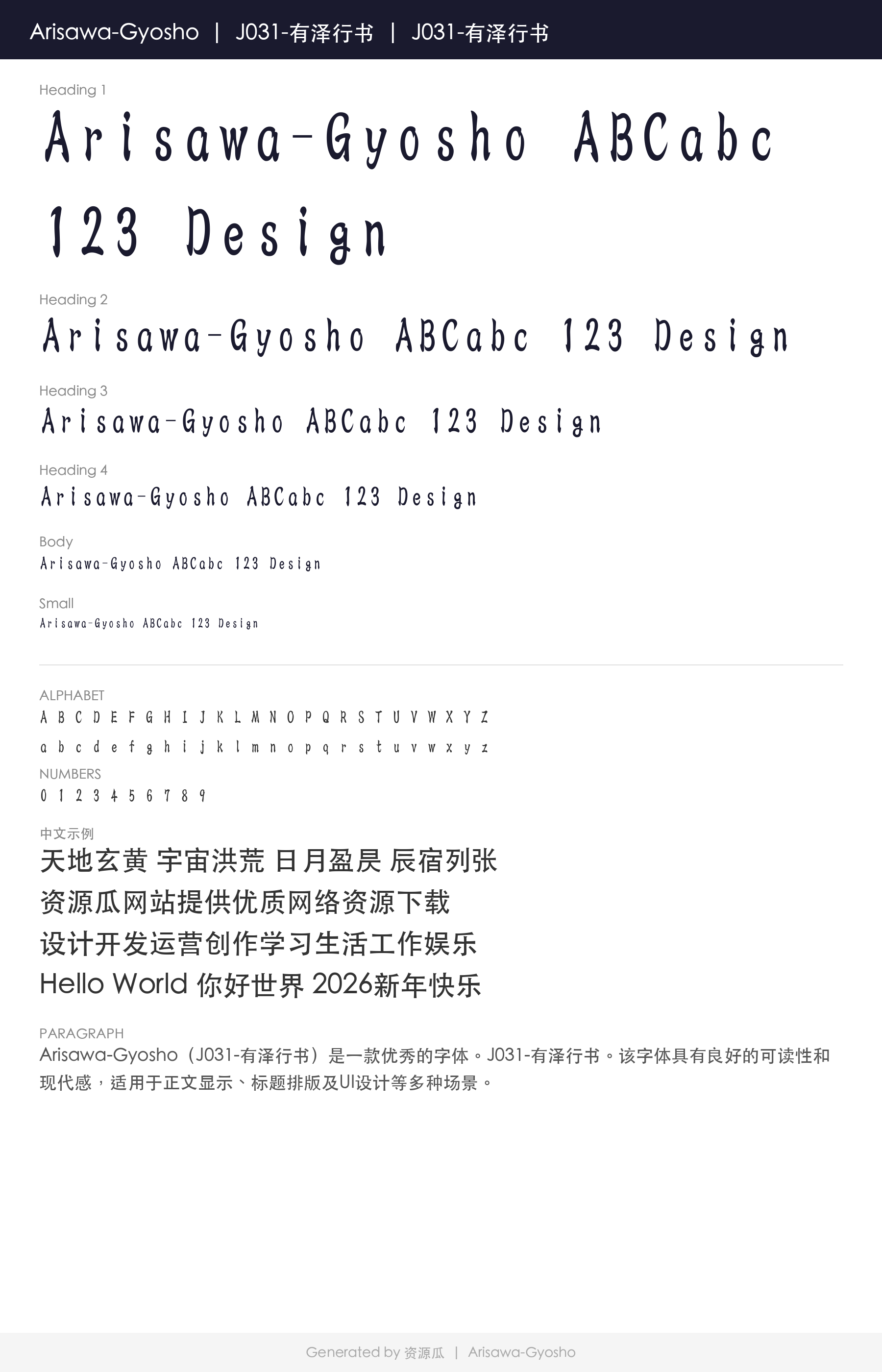 Arisawa-Gyosho | J031-有泽行书 | J031-有泽行书

Heading 1

Arisawa-Gyosho ABCabc 123 Design

Heading 2

Arisawa-Gyosho ABCabc 123 Design

Heading 3

Arisawa-Gyosho ABCabc 123 Design

Heading 4

Arisawa-Gyosho ABCabc 123 Design

Body

Arisawa-Gyosho ABCabc 123 Design

Small

Arisawa-Gyosho ABCabc 123 Design

ALPHABET

A B C D E F G H I J K L M N O P Q R S T U V W X Y Z

a b c d e f g h i j k l m n o p q r s t u v w x y z

NUMBERS

0 1 2 3 4 5 6 7 8 9

中文示例

天地玄黄 宇宙洪荒 日月盈昃 辰宿列张

资源瓜网站提供优质网络资源下载

设计开发运营创作学习生活工作娱乐

Hello World 你好世界 2026新年快乐

PARAGRAPH

Arisawa-Gyosho（J031-有泽行书）是一款优秀的字体。J031-有泽行书。该字体具有良好的可读性和现代感，适用于正文显示、标题排版及UI设计等多种场景。

Generated by 资源瓜 | Arisawa-Gyosho